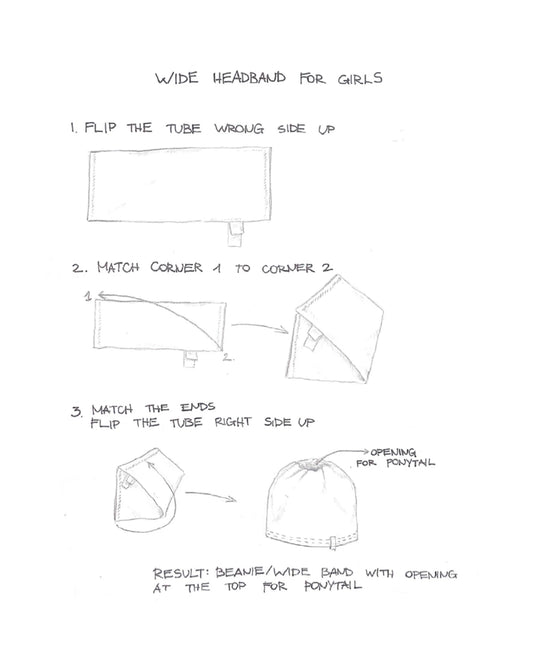 WIDE HEADBAND FOR GIRLS

1. FLIP THE TUBE WRONG SIDE UP

2. MATCH CORNER 1 TO CORNER 2

1

2.

3. MATCH THE ENDS
FLIP THE TUBE RIGHT SIDE UP

OPENING FOR PONYTAIL

RESULT: BEANIE/WIDE BAND WITH OPENING AT THE TOP FOR PONYTAIL